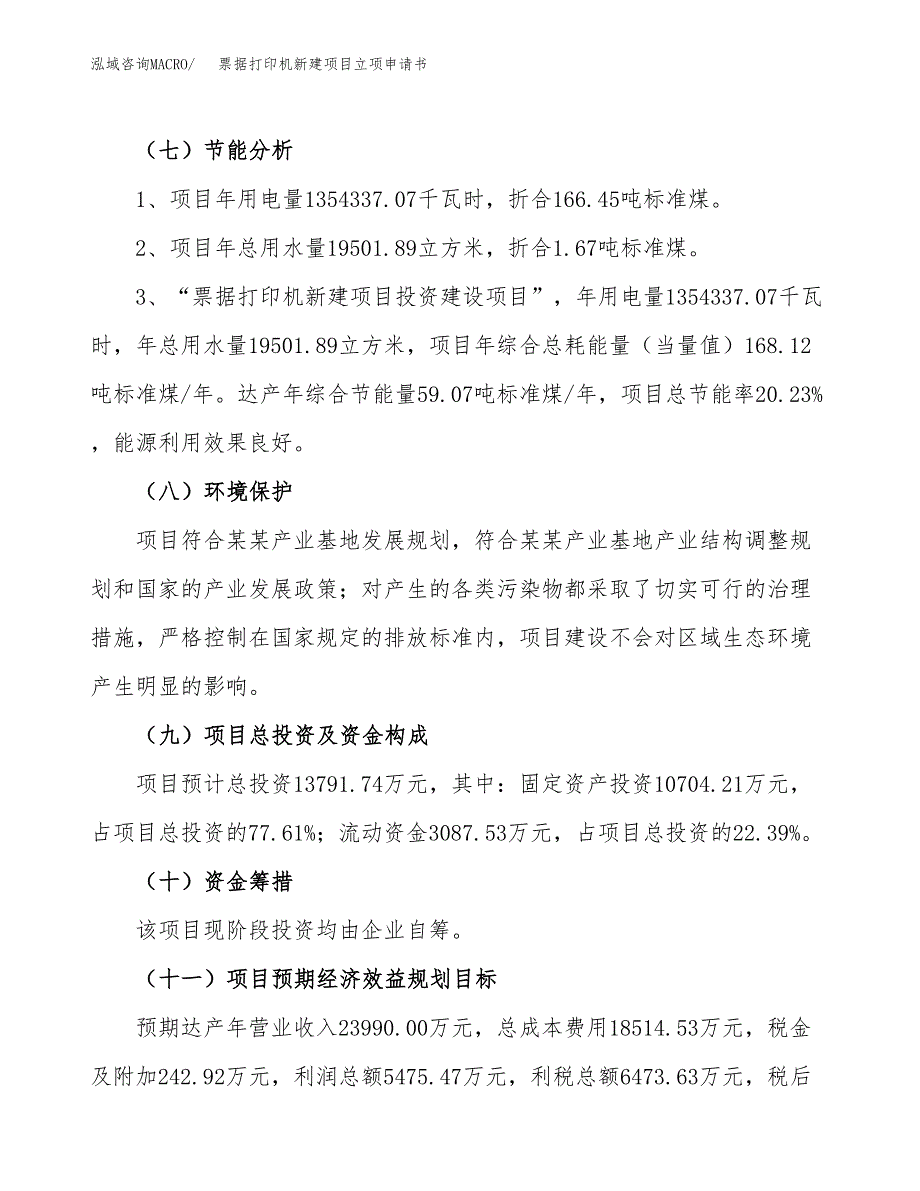 泓域咨询MACRO/　票据打印机新建项目立项申请书

（七）节能分析

1、项目年用电量1354337.07千瓦时，折合166.45吨标准煤。

2、项目年总用水量19501.89立方米，折合1.67吨标准煤。

3、“票据打印机新建项目投资建设项目”，年用电量1354337.07千瓦时，年总用水量19501.89立方米，项目年综合总耗能量（当量值）168.12吨标准煤/年。达产年综合节能量59.07吨标准煤/年，项目总节能率20.23%，能源利用效果良好。

（八）环境保护

项目符合某某产业基地发展规划，符合某某产业基地产业结构调整规划和国家的产业发展政策；对产生的各类污染物都采取了切实可行的治理措施，严格控制在国家规定的排放标准内，项目建设不会对区域生态环境产生明显的影响。

（九）项目总投资及资金构成

项目预计总投资13791.74万元，其中：固定资产投资10704.21万元，占项目总投资的77.61%；流动资金3087.53万元，占项目总投资的22.39%。

（十）资金筹措

该项目现阶段投资均由企业自筹。

（十一）项目预期经济效益规划目标

预期达产年营业收入23990.00万元，总成本费用18514.53万元，税金及附加242.92万元，利润总额5475.47万元，利税总额6473.63万元，税后